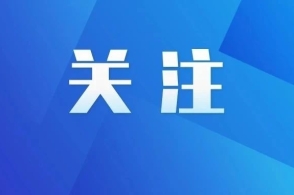 关注